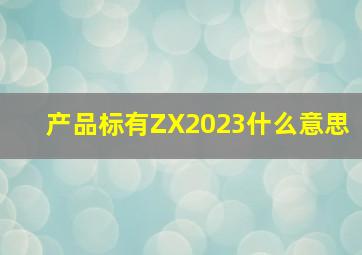 产品标有ZX2023什么意思